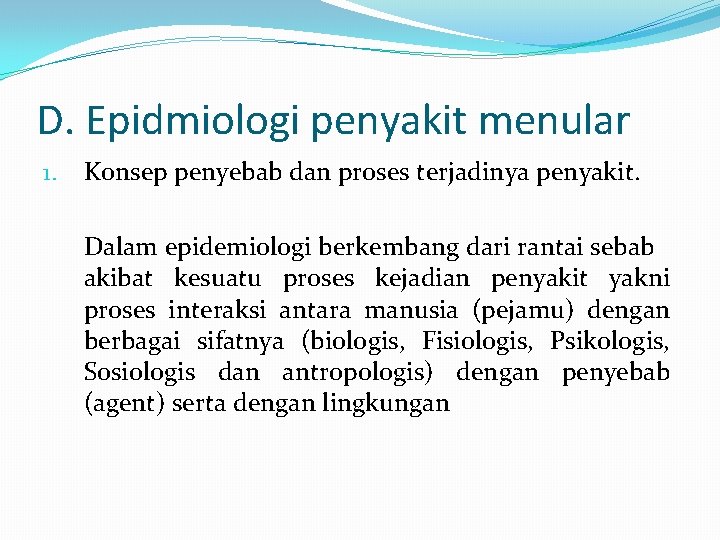 D. Epidmiologi penyakit menular

1. Konsep penyebab dan proses terjadinya penyakit.

Dalam epidemiologi berkembang dari rantai sebab akibat kesuatu proses kejadian penyakit yakni proses interaksi antara manusia (pejamu) dengan berbagai sifatnya (biologis, Fisiologis, Psikologis, Sosiologis dan antropologis) dengan penyebab (agent) serta dengan lingkungan